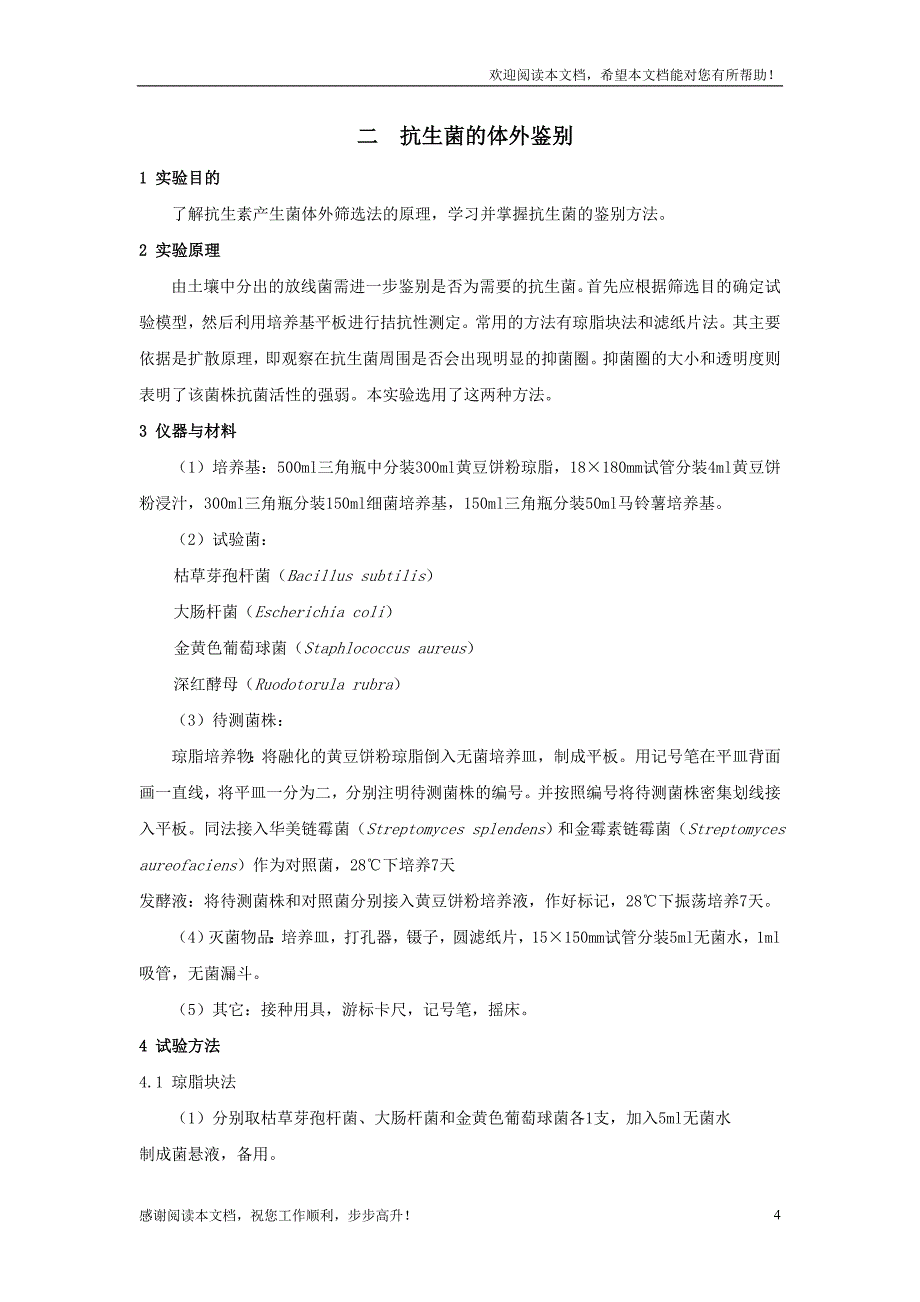 欢迎阅读本文档，希望本文档能对您有所帮助！

二　抗生菌的体外鉴别

1 实验目的

了解抗生素产生菌体外筛选法的原理，学习并掌握抗生菌的鉴别方法。

2 实验原理

由土壤中分出的放线菌需进一步鉴别是否为需要的抗生菌。首先应根据筛选目的确定试验模型，然后利用培养基平板进行拮抗性测定。常用的方法有琼脂块法和滤纸片法。其主要依据是扩散原理，即观察在抗生菌周围是否会出现明显的抑菌圈。抑菌圈的大小和透明度则表明了该菌株抗菌活性的强弱。本实验选用了这两种方法。

3 仪器与材料

（1）培养基：500ml三角瓶中分装300ml黄豆饼粉琼脂，18×180mm试管分装4ml黄豆饼粉浸汁，300ml三角瓶分装150ml细菌培养基，150ml三角瓶分装50ml马铃薯培养基。

（2）试验菌：

枯草芽孢杆菌（Bacillus subtilis）

大肠杆菌（Escherichia coli）

金黄色葡萄球菌（Staphlococcus aureus）

深红酵母（Ruodotorula rubra）

（3）待测菌株：

琼脂培养物：将融化的黄豆饼粉琼脂倒入无菌培养皿，制成平板。用记号笔在平皿背面画一直线，将平皿一分为二，分别注明待测菌株的编号。并按照编号将待测菌株密集划线接入平板。同法接入华美链霉菌（Streptomyces splendens）和金霉素链霉菌（Streptomyces aureofaciens）作为对照菌，28℃下培养7天

发酵液：将待测菌株和对照菌分别接入黄豆饼粉培养液，作好标记，28℃下振荡培养7天。

（4）灭菌物品：培养皿，打孔器，镊子，圆滤纸片，15×150mm试管分装5ml无菌水，1ml吸管，无菌漏斗。

（5）其它：接种用具，游标卡尺，记号笔，摇床。

4 试验方法

4.1 琼脂块法

（1）分别取枯草芽孢杆菌、大肠杆菌和金黄色葡萄球菌各1支，加入5ml无菌水制成菌悬液，备用。

感谢阅读本文档，祝您工作顺利，步步高升！　4